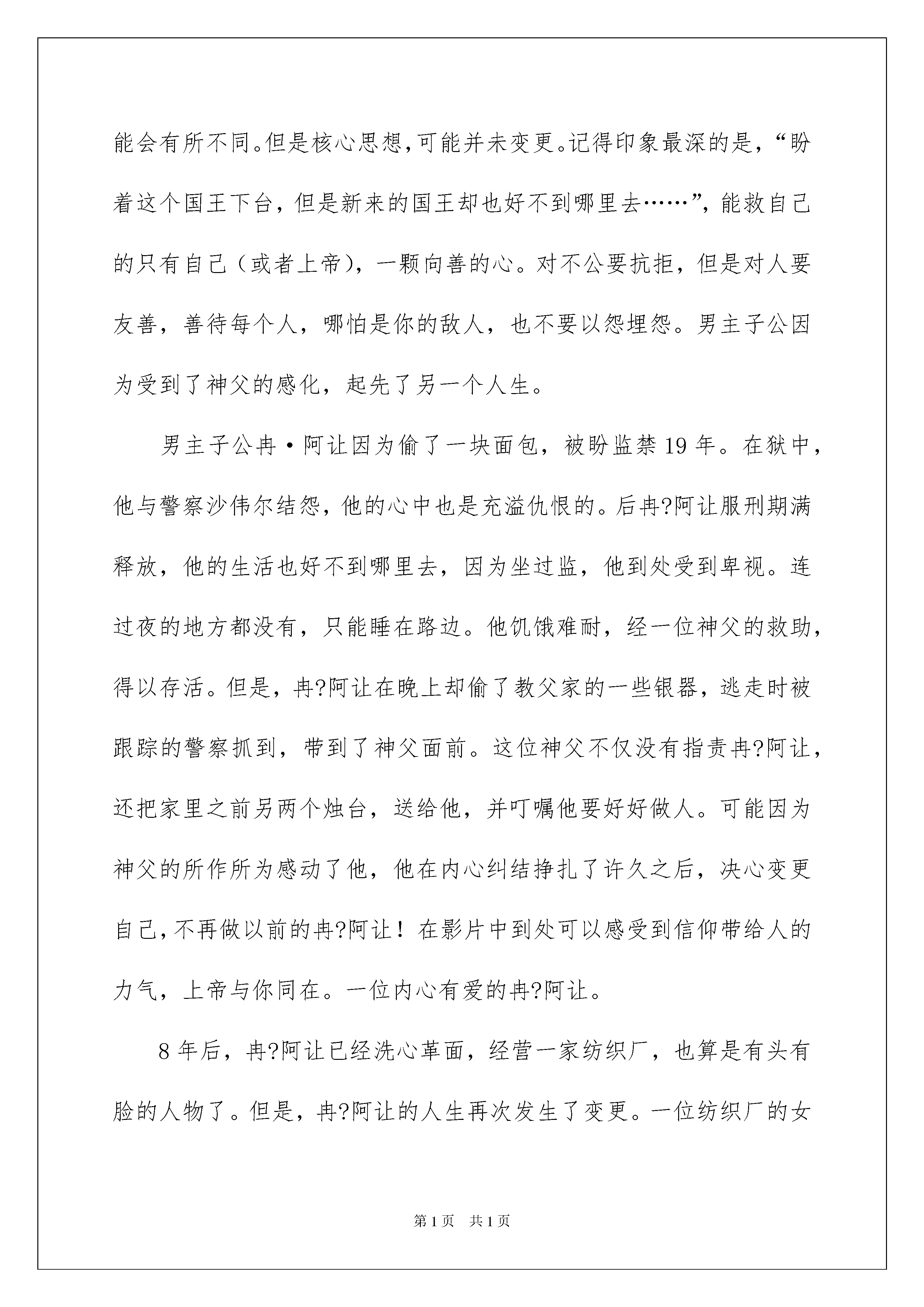 能会有所不同。但是核心思想，可能并未变更。记得印象最深的是，“盼着这个国王下台，但是新来的国王却也好不到哪里去……”，能救自己的只有自己（或者上帝），一颗向善的心。对不公要抗拒，但是对人要友善，善待每个人，哪怕是你的敌人，也不要以怨埋怨。男主子公因为受到了神父的感化，起先了另一个人生。

男主子公冉·阿让因为偷了一块面包，被盼监禁19年。在狱中，他与警察沙伟尔结怨，他的心中也是充溢仇恨的。后冉?阿让服刑期满释放，他的生活也好不到哪里去，因为坐过监，他到处受到卑视。连过夜的地方都没有，只能睡在路边。他饥饿难耐，经一位神父的救助，得以存活。但是，冉?阿让在晚上却偷了教父家的一些银器，逃走时被跟踪的警察抓到，带到了神父面前。这位神父不仅没有指责冉?阿让，还把家里之前另两个烛台，送给他，并叮嘱他要好好做人。可能因为神父的所作所为感动了他，他在内心纠结挣扎了许久之后，决心变更自己，不再做以前的冉?阿让！在影片中到处可以感受到信仰带给人的力气，上帝与你同在。一位内心有爱的冉?阿让。

8年后，冉?阿让已经洗心革面，经营一家纺织厂，也算是有头有脸的人物了。但是，冉?阿让的人生再次发生了变更。一位纺织厂的女

第1页 共1页